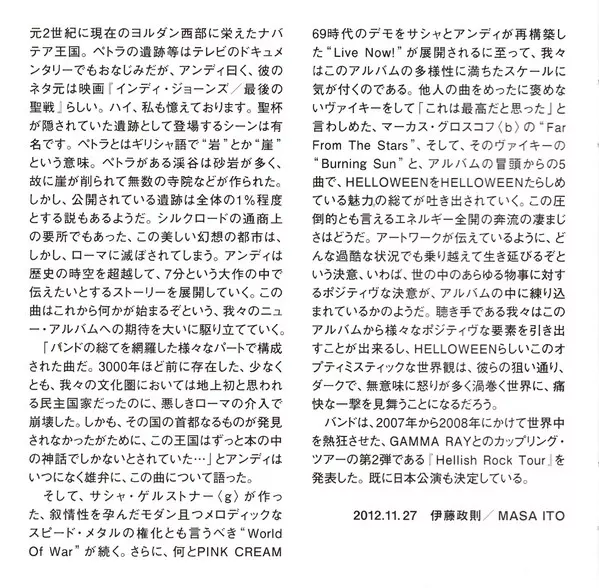 元2世紀に現在のヨルダン西部に栄えたナバテア王国。ペトラの遺跡等はテレビのドキュメンタリーでもおなじみだが、アンディ曰く、彼のネタ元は映画『インディ・ジョーンズ／最後の聖戦』らしい。ハイ、私も憶えております。聖杯が隠されていた遺跡として登場するシーンは有名です。ペトラとはギリシャ語で“岩”とか“崖”という意味。ペトラがある渓谷は砂岩が多く、故に崖が削られて無数の寺院などが作られた。しかし、公開されている遺跡は全体の1％程度とする説もあるようだ。シルクロードの通商上の要所でもあった、この美しい幻想の都市は、しかし、ローマに滅ぼされてしまう。アンディは歴史の時空を超越して、7分という大作の中で伝えたいとするストーリーを展開していく。この曲はこれから何かが始まるぞという、我々のニュー・アルバムへの期待を大いに駆り立てていく。

「バンドの総てを網羅した様々なパートで構成された曲だ。3000年ほど前に存在した、少なくとも、我々の文化圏においては地上初と思われる民主国家だったのに、悪しきローマの介入で崩壊した。しかも、その国の首都なるものが発見されなかったがために、この王国はずっと本の中の神話でしかないとされていた…」とアンディはいつになく雄弁に、この曲について語った。

そして、サシャ・ゲルストナー〈g〉が作った、叙情性を孕んだモダン且つメロディックなスピード・メタルの権化とも言うべき“World Of War”が続く。さらに、何とPINK CREAM 69時代のデモをサシャとアンディが再構築した“Live Now!”が展開されるに至って、我々はこのアルバムの多様性に満ちたスケールに気が付くのである。他人の曲をめったに褒めないヴァイキーをして「これは最高だと思った」と言わしめた、マーカス・グロスコフ〈b〉の“Far From The Stars”、そして、そのヴァイキーの“Burning Sun”と、アルバムの冒頭からの5曲で、HELLOWEENをHELLOWEENたらしめている魅力の総てが吐き出されていく。この圧倒的とも言えるエネルギー全開の奔流の凄まじさはどうだ。アートワークが伝えているように、どんな過酷な状況でも乗り越えて生き延びるぞという決意、いわば、世の中のあらゆる物事に対するポジティヴな決意が、アルバムの中に練り込まれているかのようだ。聴き手である我々はこのアルバムから様々なポジティヴな要素を引き出すことが出来るし、HELLOWEENらしいこのオプティミスティックな世界観は、彼らの狙い通り、ダークで、無意味に怒りが多く渦巻く世界に、痛快な一撃を見舞うことになるだろう。

バンドは、2007年から2008年にかけて世界中を熱狂させた、GAMMA RAYとのカップリング・ツアーの第2弾である『Hellish Rock Tour』を発表した。既に日本公演も決定している。

2012.11.27　伊藤政則／MASA ITO